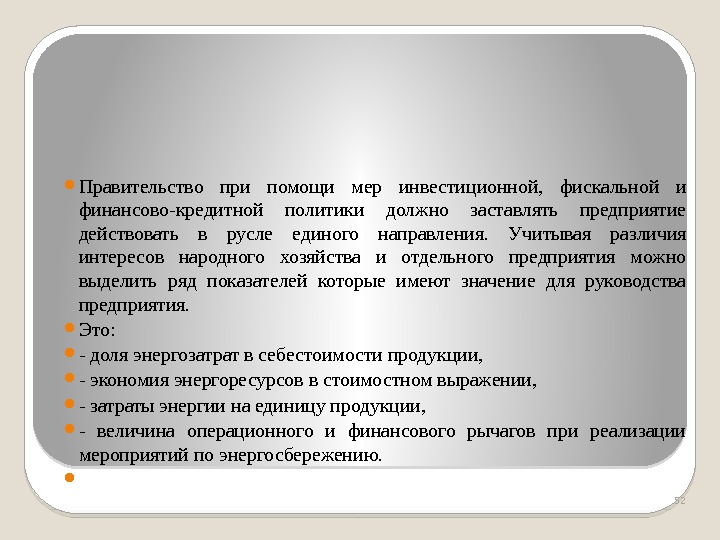 Правительство при помощи мер инвестиционной, фискальной и финансово-кредитной политики должно заставлять предприятие действовать в русле единого направления. Учитывая различия интересов народного хозяйства и отдельного предприятия можно выделить ряд показателей которые имеют значение для руководства предприятия.

Это:

- доля энергозатрат в себестоимости продукции,

- экономия энергоресурсов в стоимостном выражении,

- затраты энергии на единицу продукции,

- величина операционного и финансового рычагов при реализации мероприятий по энергосбережению.

52